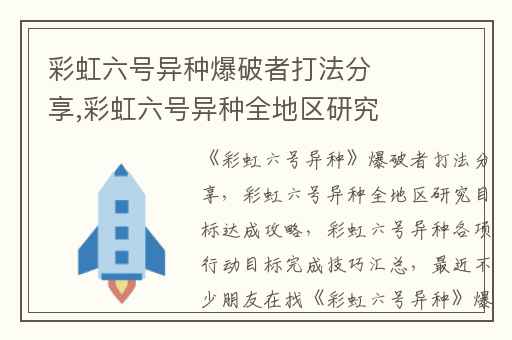 彩虹六号异种爆破者打法分享,彩虹六号异种全地区研究

《彩虹六号异种》爆破者打法分享，彩虹六号异种全地区研究目标达成攻略，彩虹六号异种各项行动目标完成技巧汇总，最近不少朋友在找《彩虹六号异种》爆